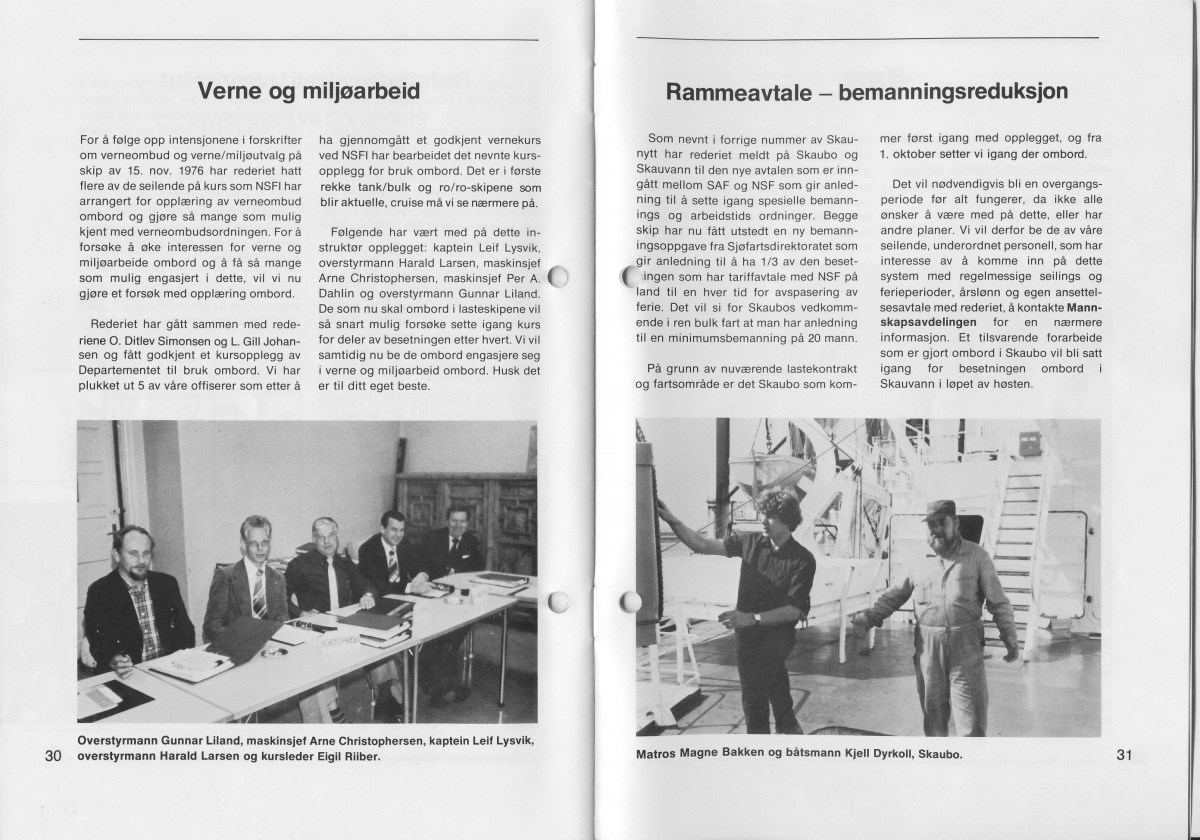 Verne og miljøarbeid

For å følge opp intensjonene i forskrifter om verneombud og verne/miljøutvalg på skip av 15. nov. 1976 har rederiet hatt flere av de seilende på kurs som NSFI har arrangert for opplæring av verneombud ombord og gjøre så mange som mulig kjent med verneombudsordningen. For å forsøke å øke interessen for verne og miljøarbeide ombord og å få så mange som mulig engasjert i dette, vil vi nu gjøre et forsøk med opplæring ombord.

Rederiet har gått sammen med rederiene O. Ditlev Simonsen og L. Gill Johansen og fått godkjent et kursopplegg av Departementet til bruk ombord. Vi har plukket ut 5 av våre offiserer som etter å ha gjennomgått et godkjent vernekurs ved NSFI har bearbeidet det nevnte kursopplegg for bruk ombord. Det er i første rekke tank/bulk og ro/ro-skipene som blir aktuelle, cruise må vi se nærmere på.

Følgende har vært med på dette instruktør opplegget: kaptein Leif Lysvik, overstyrmann Harald Larsen, maskinsjef Arne Christophersen, maskinsjef Per A. Dahlin og overstyrmann Gunnar Liland. De som nu skal ombord i lasteskipene vil så snart mulig forsøke sette igang kurs for deler av besetningen etter hvert. Vi vil samtidig nu be de ombord engasjere seg i verne og miljøarbeid ombord. Husk det er til ditt eget beste.

Overstyrmann Gunnar Liland, maskinsjef Arne Christophersen, kaptein Leif Lysvik, overstyrmann Harald Larsen og kursleder Eigil Riiber.

30

Rammeavtale – bemanningsreduksjon

Som nevnt i forrige nummer av Skaunytt har rederiet meldt på Skaubo og Skauvann til den nye avtalen som er inngått mellom SAF og NSF som gir anledning til å sette igang spesielle bemannings og arbeidstids ordninger. Begge skip har nu fått utstedt en ny bemanningsoppgave fra Sjøfartsdirektoratet som gir anledning til å ha 1/3 av den besetningen som har tariffavtale med NSF på land til en hver tid for avspasering av ferie. Det vil si for Skaubos vedkommende i ren bulk fart at man har anledning til en minimumsbemanning på 20 mann.

På grunn av nuværende lastekontrakt og fartsområde er det Skaubo som kommer først igang med opplegget, og fra 1. oktober setter vi igang der ombord.

Det vil nødvendigvis bli en overgangsperiode før alt fungerer, da ikke alle ønsker å være med på dette, eller har andre planer. Vi vil derfor be de av våre seilende, underordnet personell, som har interesse av å komme inn på dette system med regelmessige seilings og ferieperioder, årslønn og egen ansettelsesavtale med rederiet, å kontakte Mannskapsavdelingen for en nærmere informasjon. Et tilsvarende forarbeide som er gjort ombord i Skaubo vil bli satt igang for besetningen ombord i Skauvann i løpet av høsten.

Matros Magne Bakken og båtsmann Kjell Dyrkoll, Skaubo.

31